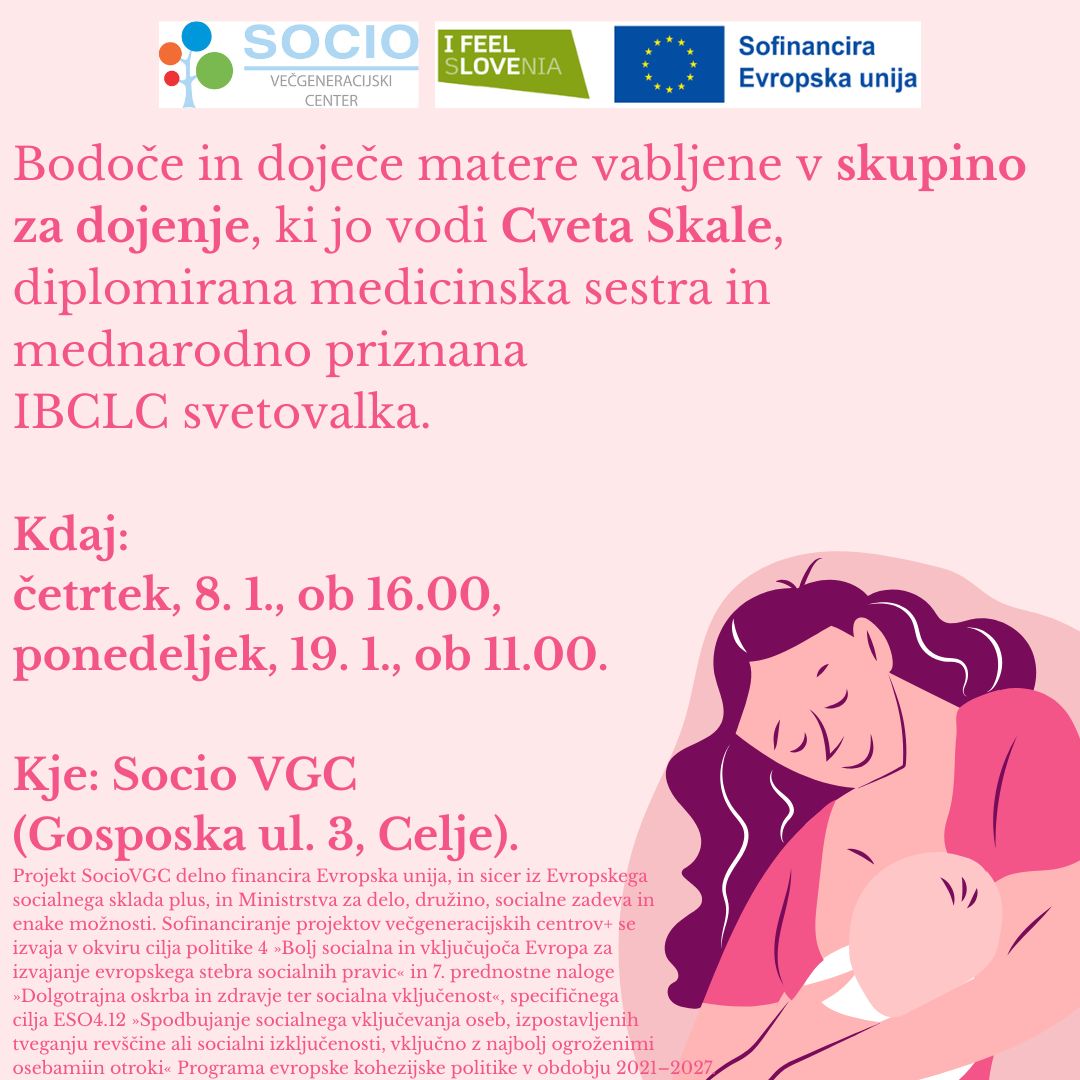 SOCIO
VEČGENERACIJSKI CENTER

I FEEL SLOVENIA

Sofinancira Evropska unija

Bodoče in doječe matere vabljene v skupino za dojenje, ki jo vodi Cveta Skale, diplomirana medicinska sestra in mednarodno priznana
IBCLC svetovalka.

Kdaj:
četrtek, 8. 1., ob 16.00,
ponedeljek, 19. 1., ob 11.00.

Kje: Socio VGC
(Gosposka ul. 3, Celje).

Projekt SocioVGC delno financira Evropska unija, in sicer iz Evropskega socialnega sklada plus, in Ministrstva za delo, družino, socialne zadeva in enake možnosti. Sofinanciranje projektov večgeneracijskih centrov+ se izvaja v okviru cilja politike 4 »Bolj socialna in vključujoča Evropa za izvajanje evropskega stebra socialnih pravic« in 7. prednostne naloge »Dolgotrajna oskrba in zdravje ter socialna vključenost«, specifičnega cilja ESO4.12 »Spodbujanje socialnega vključevanja oseb, izpostavljenih tveganju revščine ali socialni izključenosti, vključno z najbolj ogroženimi osebamiin otroki« Programa evropske kohezijske politike v obdobju 2021–2027